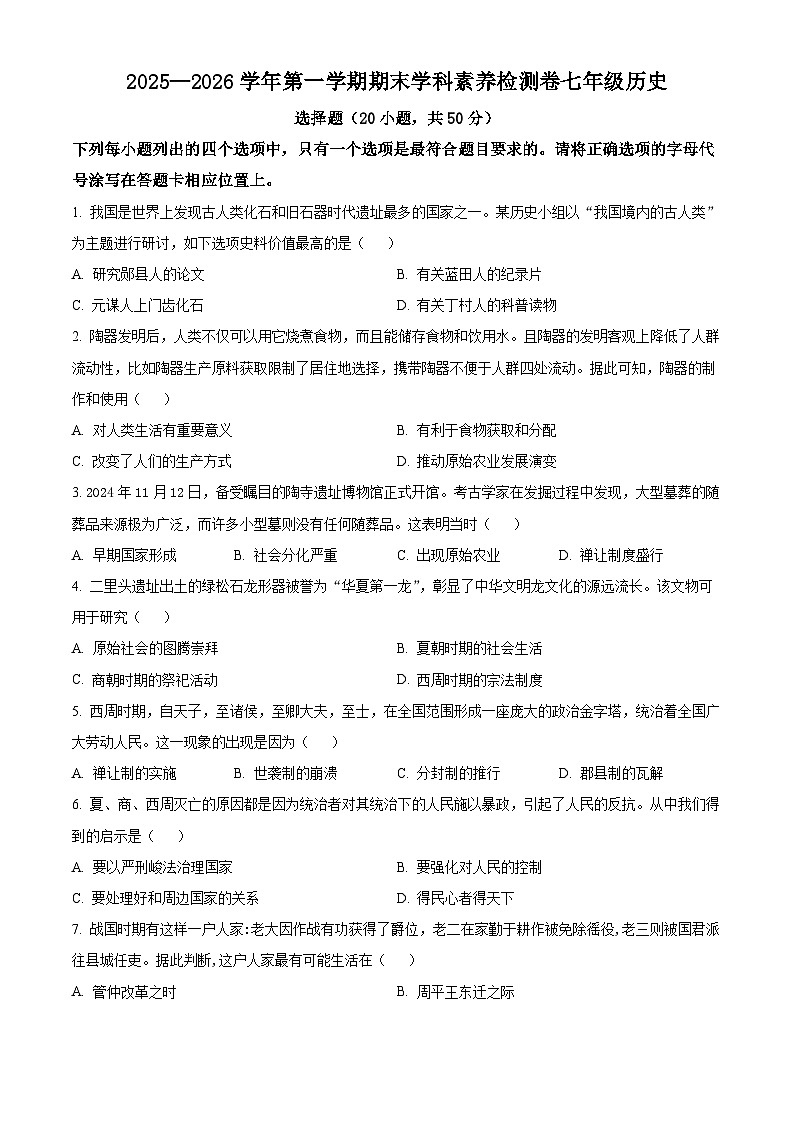 2025—2026 学年第一学期期末学科素养检测卷七年级历史

选择题（20 小题，共 50 分）

下列每小题列出的四个选项中，只有一个选项是最符合题目要求的。请将正确选项的字母代号涂写在答题卡相应位置上。

1. 我国是世界上发现古人类化石和旧石器时代遗址最多的国家之一。某历史小组以“我国境内的古人类”为主题进行研讨，如下选项史料价值最高的是（　　）

A. 研究郧县人的论文
B. 有关蓝田人的纪录片
C. 元谋人上门齿化石
D. 有关丁村人的科普读物

2. 陶器发明后，人类不仅可以用它烧煮食物，而且能储存食物和饮用水。且陶器的发明客观上降低了人群流动性，比如陶器生产原料获取限制了居住地选择，携带陶器不便于人群四处流动。据此可知，陶器的制作和使用（　　）

A. 对人类生活有重要意义
B. 有利于食物获取和分配
C. 改变了人们的生产方式
D. 推动原始农业发展演变

3. 2024 年 11 月 12 日，备受瞩目的陶寺遗址博物馆正式开馆。考古学家在发掘过程中发现，大型墓葬的随葬品来源极为广泛，而许多小型墓则没有任何随葬品。这表明当时（　　）

A. 早期国家形成
B. 社会分化严重
C. 出现原始农业
D. 禅让制度盛行

4. 二里头遗址出土的绿松石龙形器被誉为“华夏第一龙”，彰显了中华文明龙文化的源远流长。该文物可用于研究（　　）

A. 原始社会的图腾崇拜
B. 夏朝时期的社会生活
C. 商朝时期的祭祀活动
D. 西周时期的宗法制度

5. 西周时期，自天子，至诸侯，至卿大夫，至士，在全国范围形成一座庞大的政治金字塔，统治着全国广大劳动人民。这一现象的出现是因为（　　）

A. 禅让制的实施
B. 世袭制的崩溃
C. 分封制的推行
D. 郡县制的瓦解

6. 夏、商、西周灭亡的原因都是因为统治者对其统治下的人民施以暴政，引起了人民的反抗。从中我们得到的启示是（　　）

A. 要以严刑峻法治理国家
B. 要强化对人民的控制
C. 要处理好和周边国家的关系
D. 得民心者得天下

7. 战国时期有这样一户人家:老大因作战有功获得了爵位，老二在家勤于耕作被免除徭役,老三则被国君派往县城任吏。据此判断,这户人家最有可能生活在（　　）

A. 管仲改革之时
B. 周平王东迁之际